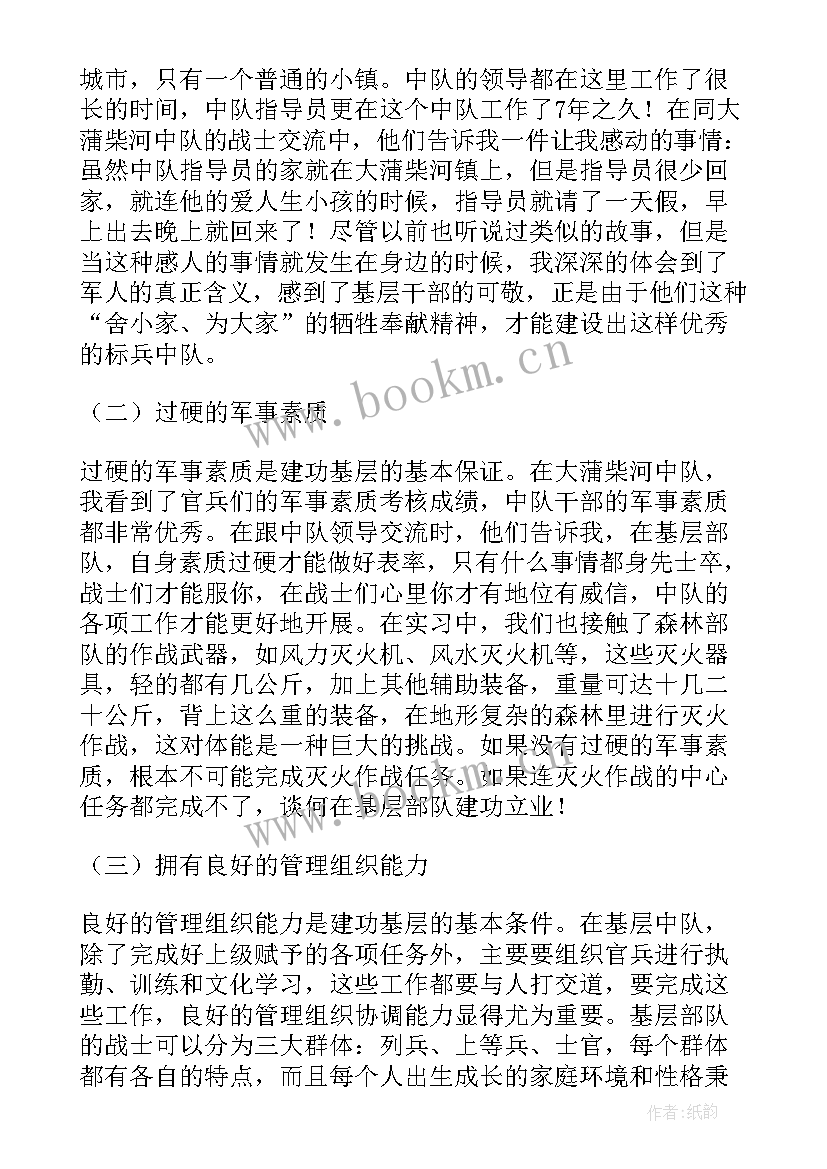 城市，只有一个普通的小镇。中队的领导都在这里工作了很长的时间，中队指导员更在这个中队工作了7年之久！在同大蒲柴河中队的战士交流中，他们告诉我一件让我感动的事情：虽然中队指导员的家就在大蒲柴河镇上，但是指导员很少回家，就连他的爱人生小孩的时候，指导员就请了一天假，早上出去晚上就回来了！尽管以前也听说过类似的故事，但是当这种感人的事情就发生在身边的时候，我深深的体会到了军人的真正含义，感到了基层干部的可敬，正是由于他们这种“舍小家、为大家”的牺牲奉献精神，才能建设出这样优秀的标兵中队。

www.bookm.cn

（二）过硬的军事素质

过硬的军事素质是建功基层的基本保证。在大蒲柴河中队，我看到了官兵们的军事素质考核成绩，中队干部的军事素质都非常优秀。在跟中队领导交流时，他们告诉我，在基层部队，自身素质过硬才能做好表率，只有什么事情都身先士卒，战士们才能服你，在战士们心里你才有地位有威信，中队的各项工作才能更好地开展。在实习中，我们也接触了森林部队的作战武器，如风力灭火机、风水灭火机等，这些灭火器具，轻的都有几公斤，加上其他辅助装备，重量可达十几二十公斤，背上这么重的装备，在地形复杂的森林里进行灭火作战，这对体能是一种巨大的挑战。如果没有过硬的军事素质，根本不可能完成灭火作战任务。如果连灭火作战的中心任务都完成不了，谈何在基层部队建功立业！

（三）拥有良好的管理组织能力

良好的管理组织能力是建功基层的基本条件。在基层中队，除了完成好上级赋予的各项任务外，主要要组织官兵进行执勤、训练和文化学习，这些工作都要与人打交道，要完成这些工作，良好的管理组织协调能力显得尤为重要。基层部队的战士可以分为三大群体：列兵、上等兵、士官，每个群体都有各自的特点，而且每个人出生成长的家庭环境和性格秉

作者:纸韵